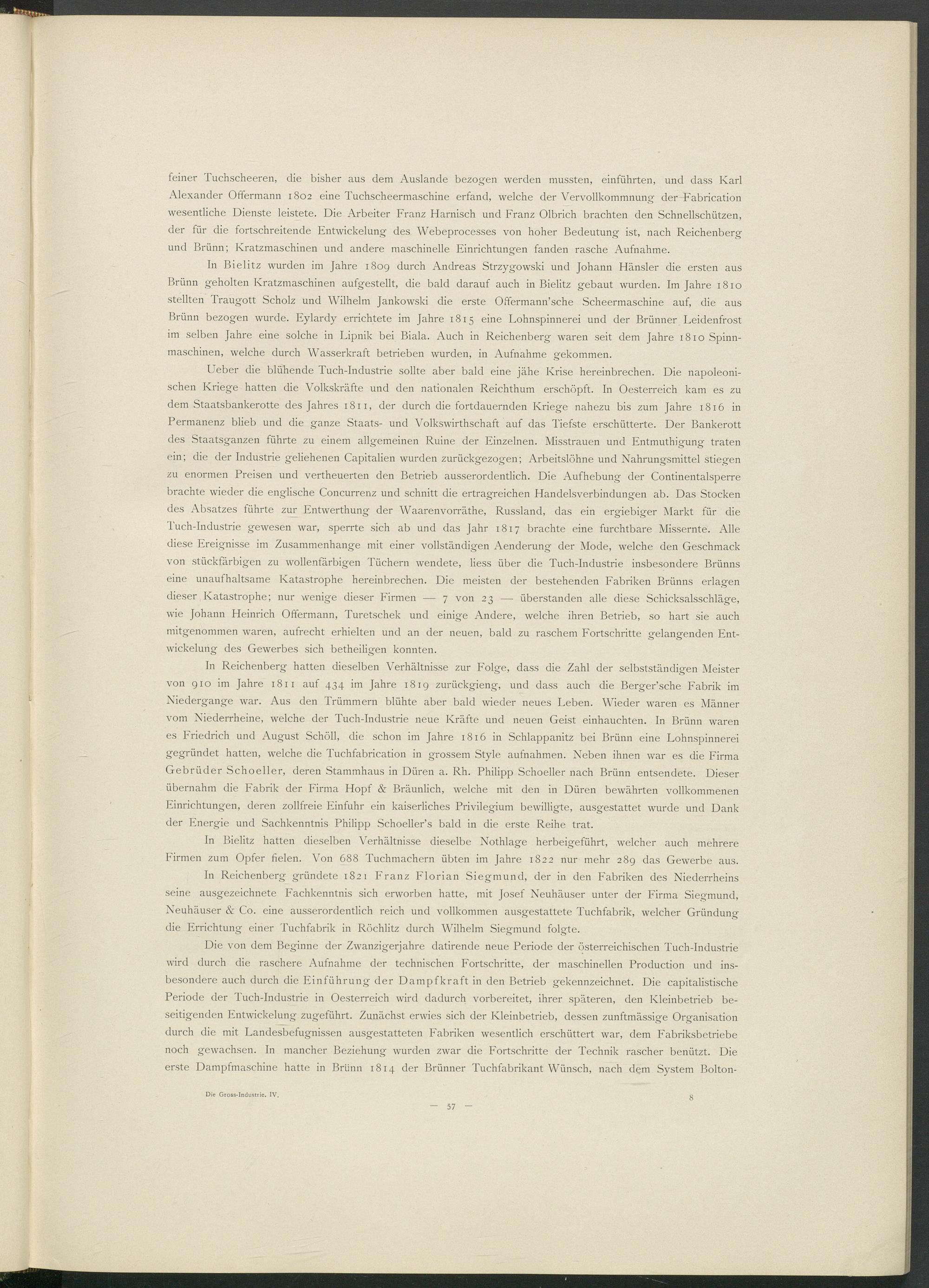 feiner Tuchscheeren, die bisher aus dem Auslande bezogen werden mussten, einführten, und dass Karl Alexander Offermann 1802 eine Tuchscheermaschine erfand, welche der Vervollkommnung der Fabrication wesentliche Dienste leistete. Die Arbeiter Franz Harnisch und Franz Olbrich brachten den Schnellschützen, der für die fortschreitende Entwickelung des Webeprocesses von hoher Bedeutung ist, nach Reichenberg und Brünn; Kratzmaschinen und andere maschinelle Einrichtungen fanden rasche Aufnahme.

In Bielitz wurden im Jahre 1809 durch Andreas Strzygowski und Johann Hänsler die ersten aus Brünn geholten Kratzmaschinen aufgestellt, die bald darauf auch in Bielitz gebaut wurden. Im Jahre 1810 stellten Traugott Scholz und Wilhelm Jankowski die erste Offermann'sche Scheermaschine auf, die aus Brünn bezogen wurde. Eylardy errichtete im Jahre 1815 eine Lohnspinnerei und der Brünner Leidenfrost im selben Jahre eine solche in Lipnik bei Biala. Auch in Reichenberg waren seit dem Jahre 1810 Spinnmaschinen, welche durch Wasserkraft betrieben wurden, in Aufnahme gekommen.

Ueber die blühende Tuch-Industrie sollte aber bald eine jähe Krise hereinbrechen. Die napoleonischen Kriege hatten die Volkskräfte und den nationalen Reichthum erschöpft. In Oesterreich kam es zu dem Staatsbankerotte des Jahres 1811, der durch die fortdauernden Kriege nahezu bis zum Jahre 1816 in Permanenz blieb und die ganze Staats- und Volkswirthschaft auf das Tiefste erschütterte. Der Bankerott des Staatsganzen führte zu einem allgemeinen Ruine der Einzelnen. Misstrauen und Entmuthigung traten ein; die der Industrie geliehenen Capitalien wurden zurückgezogen; Arbeitslöhne und Nahrungsmittel stiegen zu enormen Preisen und vertheuerten den Betrieb ausserordentlich. Die Aufhebung der Continentalsperre brachte wieder die englische Concurrenz und schnitt die ertragreichen Handelsverbindungen ab. Das Stocken des Absatzes führte zur Entwerthung der Waarenvorräthe, Russland, das ein ergiebiger Markt für die Tuch-Industrie gewesen war, sperrte sich ab und das Jahr 1817 brachte eine furchtbare Missernte. Alle diese Ereignisse im Zusammenhange mit einer vollständigen Aenderung der Mode, welche den Geschmack von stückfärbigen zu wollenfärbigen Tüchern wendete, liess über die Tuch-Industrie insbesondere Brünns eine unaufhaltsame Katastrophe hereinbrechen. Die meisten der bestehenden Fabriken Brünns erlagen dieser Katastrophe; nur wenige dieser Firmen — 7 von 23 — überstanden alle diese Schicksalsschläge, wie Johann Heinrich Offermann, Turetschek und einige Andere, welche ihren Betrieb, so hart sie auch mitgenommen waren, aufrecht erhielten und an der neuen, bald zu raschem Fortschritte gelangenden Entwickelung des Gewerbes sich betheiligen konnten.

In Reichenberg hatten dieselben Verhältnisse zur Folge, dass die Zahl der selbstständigen Meister von 910 im Jahre 1811 auf 434 im Jahre 1819 zurückgieng, und dass auch die Berger'sche Fabrik im Niedergange war. Aus den Trümmern blühte aber bald wieder neues Leben. Wieder waren es Männer vom Niederrheine, welche der Tuch-Industrie neue Kräfte und neuen Geist einhauchten. In Brünn waren es Friedrich und August Schöll, die schon im Jahre 1816 in Schlappanitz bei Brünn eine Lohnspinnerei gegründet hatten, welche die Tuchfabrication in grossem Style aufnahmen. Neben ihnen war es die Firma Gebrüder Schoeller, deren Stammhaus in Düren a. Rh. Philipp Schoeller nach Brünn entsendete. Dieser übernahm die Fabrik der Firma Hopf & Bräunlich, welche mit den in Düren bewährten vollkommenen Einrichtungen, deren zollfreie Einfuhr ein kaiserliches Privilegium bewilligte, ausgestattet wurde und Dank der Energie und Sachkenntnis Philipp Schoeller's bald in die erste Reihe trat.

In Bielitz hatten dieselben Verhältnisse dieselbe Nothlage herbeigeführt, welcher auch mehrere Firmen zum Opfer fielen. Von 688 Tuchmachern übten im Jahre 1822 nur mehr 289 das Gewerbe aus.

In Reichenberg gründete 1821 Franz Florian Siegmund, der in den Fabriken des Niederrheins seine ausgezeichnete Fachkenntnis sich erworben hatte, mit Josef Neuhäuser unter der Firma Siegmund, Neuhäuser & Co. eine ausserordentlich reich und vollkommen ausgestattete Tuchfabrik, welcher Gründung die Errichtung einer Tuchfabrik in Röchlitz durch Wilhelm Siegmund folgte.

Die von dem Beginne der Zwanzigerjahre datirende neue Periode der österreichischen Tuch-Industrie wird durch die raschere Aufnahme der technischen Fortschritte, der maschinellen Production und insbesondere auch durch die Einführung der Dampfkraft in den Betrieb gekennzeichnet. Die capitalistische Periode der Tuch-Industrie in Oesterreich wird dadurch vorbereitet, ihrer späteren, den Kleinbetrieb beseitigenden Entwickelung zugeführt. Zunächst erwies sich der Kleinbetrieb, dessen zunftmässige Organisation durch die mit Landesbefugnissen ausgestatteten Fabriken wesentlich erschüttert war, dem Fabriksbetriebe noch gewachsen. In mancher Beziehung wurden zwar die Fortschritte der Technik rascher benützt. Die erste Dampfmaschine hatte in Brünn 1814 der Brünner Tuchfabrikant Wünsch, nach dem System Bolton-

Die Gross-Industrie. IV. 8

— 57 —